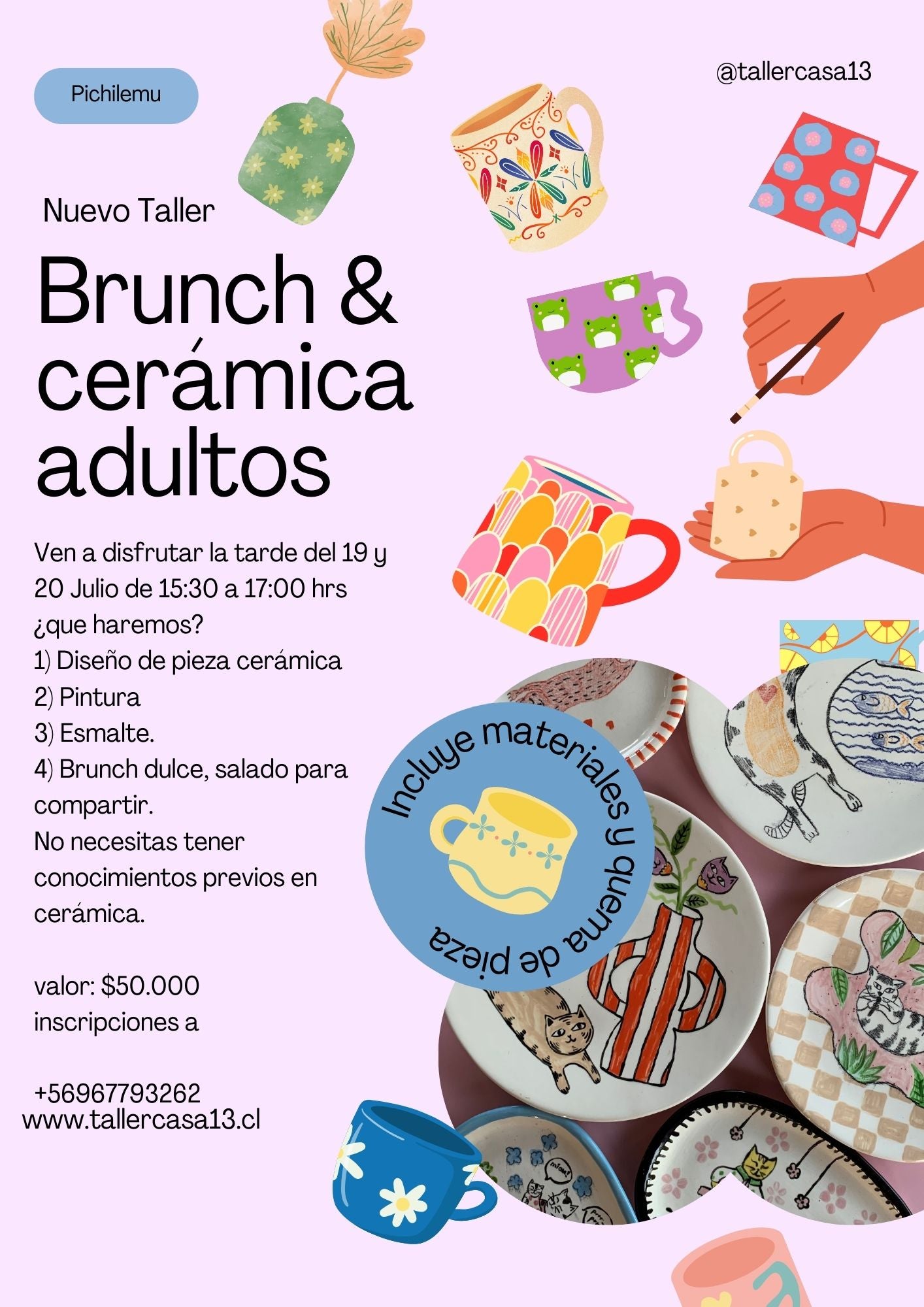 Pichilemu

@tallercasa13

Nuevo Taller

Brunch & cerámica adultos

Ven a disfrutar la tarde del 19 y 20 Julio de 15:30 a 17:00 hrs
¿que haremos?
1) Diseño de pieza cerámica
2) Pintura
3) Esmalte.
4) Brunch dulce, salado para compartir.
No necesitas tener conocimientos previos en cerámica.

valor: $50.000
inscripciones a

+56967793262
www.tallercasa13.cl

Incluye materiales y quema de pieza